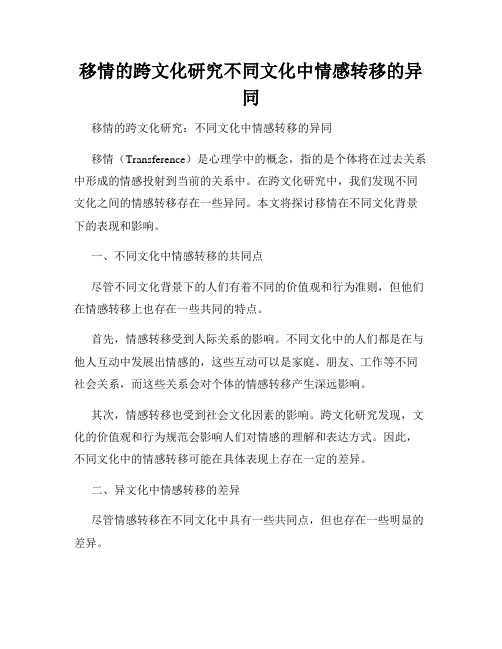 移情的跨文化研究不同文化中情感转移的异同

移情的跨文化研究：不同文化中情感转移的异同

移情（Transference）是心理学中的概念，指的是个体将在过去关系中形成的情感投射到当前的关系中。在跨文化研究中，我们发现不同文化之间的情感转移存在一些异同。本文将探讨移情在不同文化背景下的表现和影响。

一、不同文化中情感转移的共同点

尽管不同文化背景下的人们有着不同的价值观和行为准则，但他们在情感转移上也存在一些共同的特点。

首先，情感转移受到人际关系的影响。不同文化中的人们都是在与他人互动中发展出情感的，这些互动可以是家庭、朋友、工作等不同社会关系，而这些关系会对个体的情感转移产生深远影响。

其次，情感转移也受到社会文化因素的影响。跨文化研究发现，文化的价值观和行为规范会影响人们对情感的理解和表达方式。因此，不同文化中的情感转移可能在具体表现上存在一定的差异。

二、异文化中情感转移的差异

尽管情感转移在不同文化中具有一些共同点，但也存在一些明显的差异。